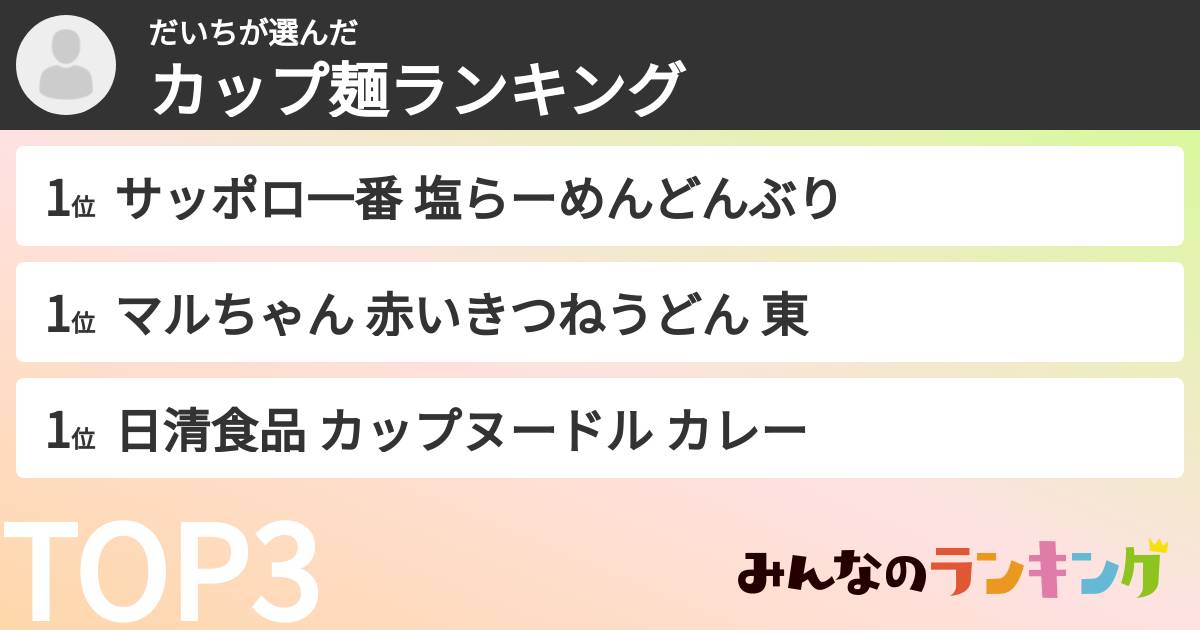 だいちが選んだ
カップ麺ランキング

1位 サッポロ一番 塩らーめんどんぶり

1位 マルちゃん 赤いきつねうどん 東

1位 日清食品 カップヌードル カレー

TOP3

みんなのランキング